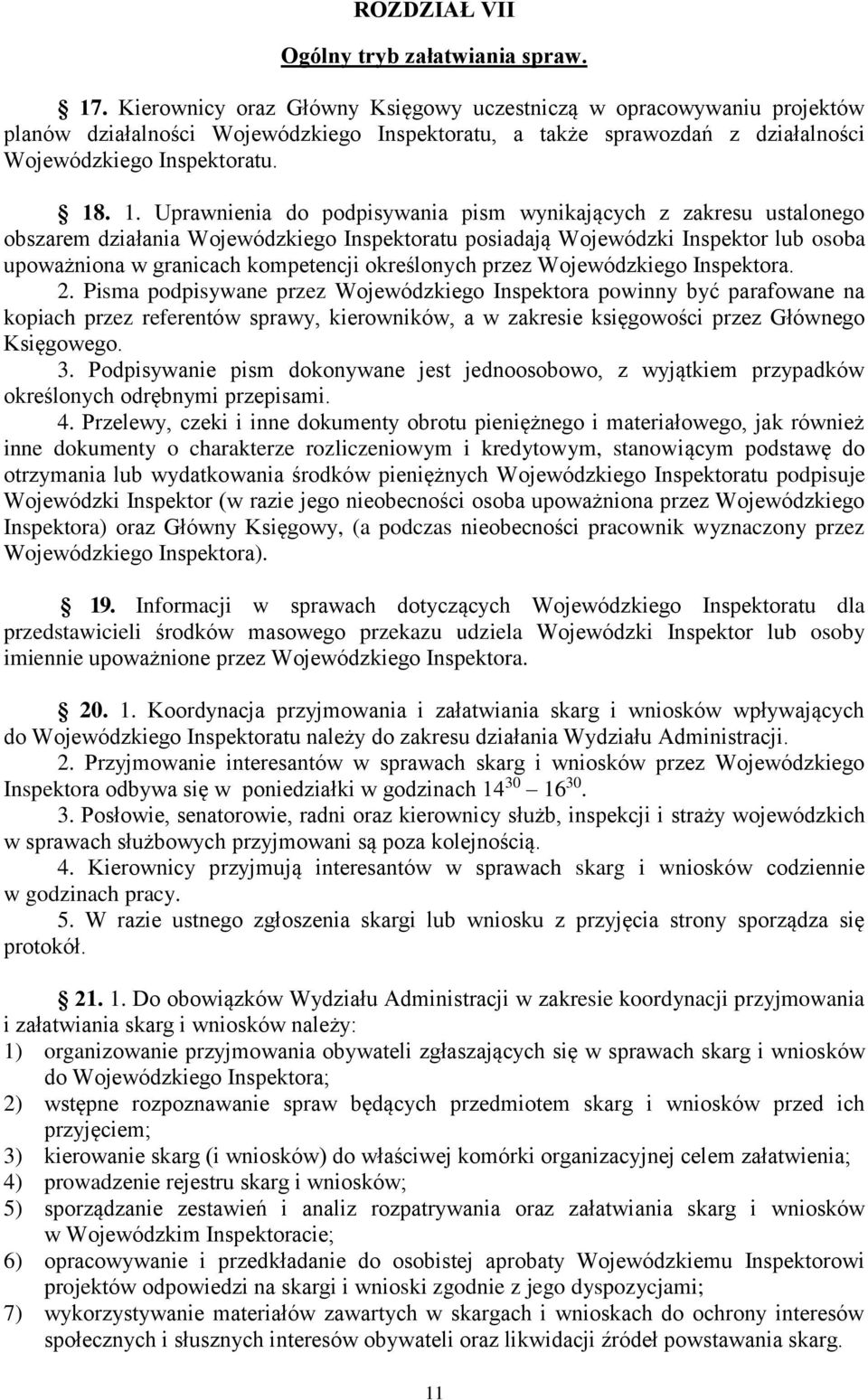 ROZDZIAŁ VII

Ogólny tryb załatwiania spraw.

17. Kierownicy oraz Główny Księgowy uczestniczą w opracowywaniu projektów planów działalności Wojewódzkiego Inspektoratu, a także sprawozdań z działalności Wojewódzkiego Inspektoratu.

18. 1. Uprawnienia do podpisywania pism wynikających z zakresu ustalonego obszarem działania Wojewódzkiego Inspektoratu posiadają Wojewódzki Inspektor lub osoba upoważniona w granicach kompetencji określonych przez Wojewódzkiego Inspektora.
2. Pisma podpisywane przez Wojewódzkiego Inspektora powinny być parafowane na kopiach przez referentów sprawy, kierowników, a w zakresie księgowości przez Głównego Księgowego.
3. Podpisywanie pism dokonywane jest jednoosobowo, z wyjątkiem przypadków określonych odrębnymi przepisami.
4. Przelewy, czeki i inne dokumenty obrotu pieniężnego i materiałowego, jak również inne dokumenty o charakterze rozliczeniowym i kredytowym, stanowiącym podstawę do otrzymania lub wydatkowania środków pieniężnych Wojewódzkiego Inspektoratu podpisuje Wojewódzki Inspektor (w razie jego nieobecności osoba upoważniona przez Wojewódzkiego Inspektora) oraz Główny Księgowy, (a podczas nieobecności pracownik wyznaczony przez Wojewódzkiego Inspektora).

19. Informacji w sprawach dotyczących Wojewódzkiego Inspektoratu dla przedstawicieli środków masowego przekazu udziela Wojewódzki Inspektor lub osoby imiennie upoważnione przez Wojewódzkiego Inspektora.

20. 1. Koordynacja przyjmowania i załatwiania skarg i wniosków wpływających do Wojewódzkiego Inspektoratu należy do zakresu działania Wydziału Administracji.
2. Przyjmowanie interesantów w sprawach skarg i wniosków przez Wojewódzkiego Inspektora odbywa się w poniedziałki w godzinach $14^{30}$ – $16^{30}$.
3. Posłowie, senatorowie, radni oraz kierownicy służb, inspekcji i straży wojewódzkich w sprawach służbowych przyjmowani są poza kolejnością.
4. Kierownicy przyjmują interesantów w sprawach skarg i wniosków codziennie w godzinach pracy.
5. W razie ustnego zgłoszenia skargi lub wniosku z przyjęcia strony sporządza się protokół.

21. 1. Do obowiązków Wydziału Administracji w zakresie koordynacji przyjmowania i załatwiania skarg i wniosków należy:
1) organizowanie przyjmowania obywateli zgłaszających się w sprawach skarg i wniosków do Wojewódzkiego Inspektora;
2) wstępne rozpoznawanie spraw będących przedmiotem skarg i wniosków przed ich przyjęciem;
3) kierowanie skarg (i wniosków) do właściwej komórki organizacyjnej celem załatwienia;
4) prowadzenie rejestru skarg i wniosków;
5) sporządzanie zestawień i analiz rozpatrywania oraz załatwiania skarg i wniosków w Wojewódzkim Inspektoracie;
6) opracowywanie i przedkładanie do osobistej aprobaty Wojewódzkiemu Inspektorowi projektów odpowiedzi na skargi i wnioski zgodnie z jego dyspozycjami;
7) wykorzystywanie materiałów zawartych w skargach i wnioskach do ochrony interesów społecznych i słusznych interesów obywateli oraz likwidacji źródeł powstawania skarg.

11